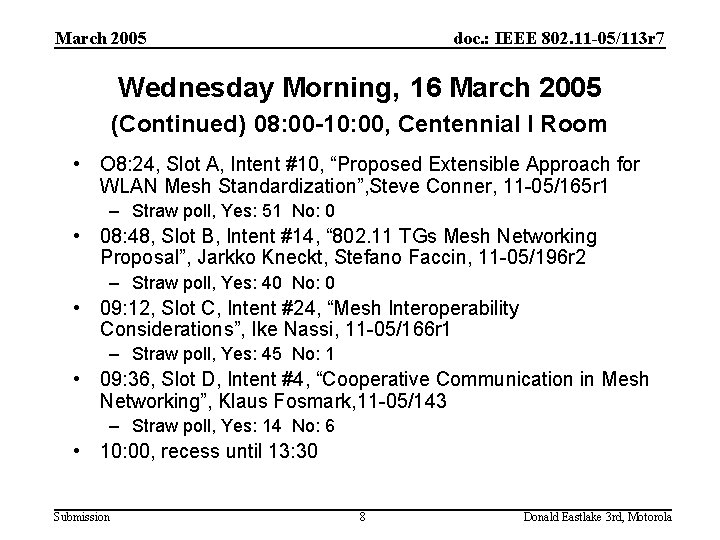 March 2005

doc.: IEEE 802.11-05/113r7

Wednesday Morning, 16 March 2005
(Continued) 08:00-10:00, Centennial I Room

• O8:24, Slot A, Intent #10, “Proposed Extensible Approach for WLAN Mesh Standardization”,Steve Conner, 11-05/165r1
– Straw poll, Yes: 51 No: 0
• 08:48, Slot B, Intent #14, “802.11 TGs Mesh Networking Proposal”, Jarkko Kneckt, Stefano Faccin, 11-05/196r2
– Straw poll, Yes: 40 No: 0
• 09:12, Slot C, Intent #24, “Mesh Interoperability Considerations”, Ike Nassi, 11-05/166r1
– Straw poll, Yes: 45 No: 1
• 09:36, Slot D, Intent #4, “Cooperative Communication in Mesh Networking”, Klaus Fosmark,11-05/143
– Straw poll, Yes: 14 No: 6
• 10:00, recess until 13:30

Submission

8

Donald Eastlake 3rd, Motorola